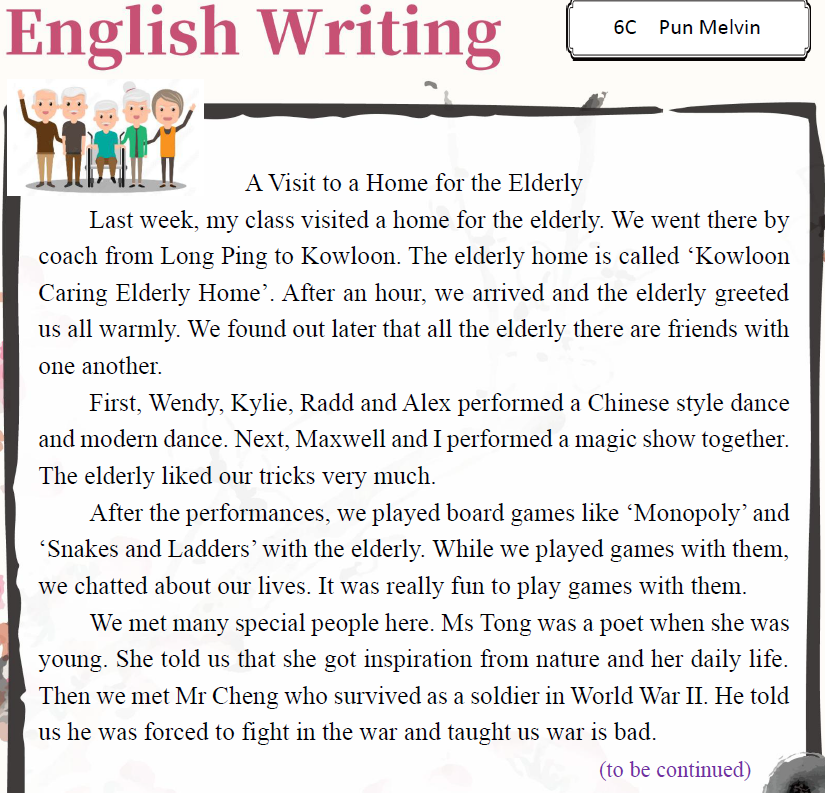 English Writing

6C Pun Melvin

A Visit to a Home for the Elderly

Last week, my class visited a home for the elderly. We went there by coach from Long Ping to Kowloon. The elderly home is called ‘Kowloon Caring Elderly Home’. After an hour, we arrived and the elderly greeted us all warmly. We found out later that all the elderly there are friends with one another.

First, Wendy, Kylie, Radd and Alex performed a Chinese style dance and modern dance. Next, Maxwell and I performed a magic show together. The elderly liked our tricks very much.

After the performances, we played board games like ‘Monopoly’ and ‘Snakes and Ladders’ with the elderly. While we played games with them, we chatted about our lives. It was really fun to play games with them.

We met many special people here. Ms Tong was a poet when she was young. She told us that she got inspiration from nature and her daily life. Then we met Mr Cheng who survived as a soldier in World War II. He told us he was forced to fight in the war and taught us war is bad.

(to be continued)